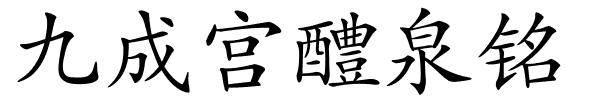 九成宫醴泉铭